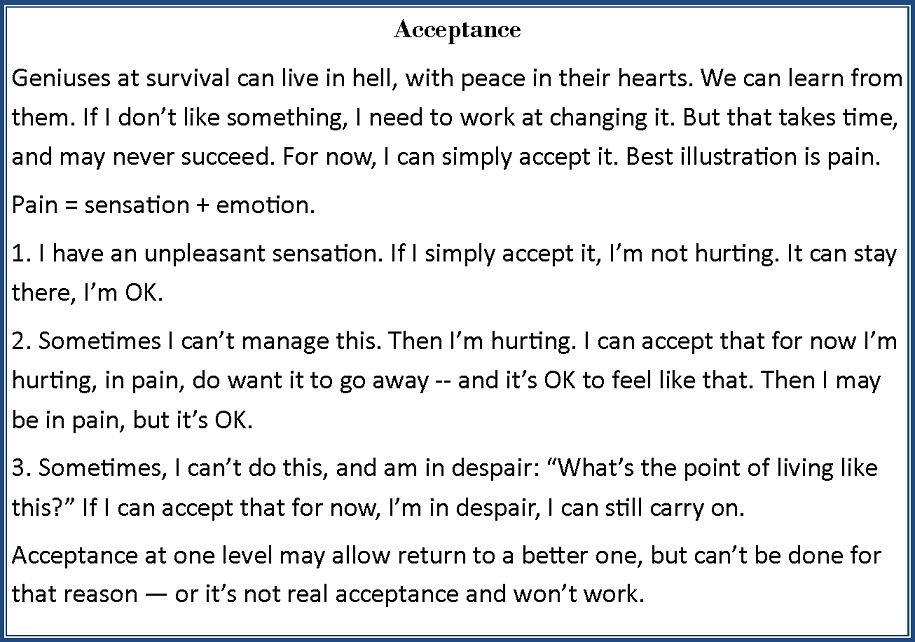 Acceptance

Geniuses at survival can live in hell, with peace in their hearts. We can learn from them. If I don't like something, I need to work at changing it. But that takes time, and may never succeed. For now, I can simply accept it. Best illustration is pain.

Pain = sensation + emotion.

1. I have an unpleasant sensation. If I simply accept it, I'm not hurting. It can stay there, I'm OK.

2. Sometimes I can't manage this. Then I'm hurting. I can accept that for now I'm hurting, in pain, do want it to go away -- and it's OK to feel like that. Then I may be in pain, but it's OK.

3. Sometimes, I can't do this, and am in despair: "What's the point of living like this?" If I can accept that for now, I'm in despair, I can still carry on.

Acceptance at one level may allow return to a better one, but can't be done for that reason — or it's not real acceptance and won't work.